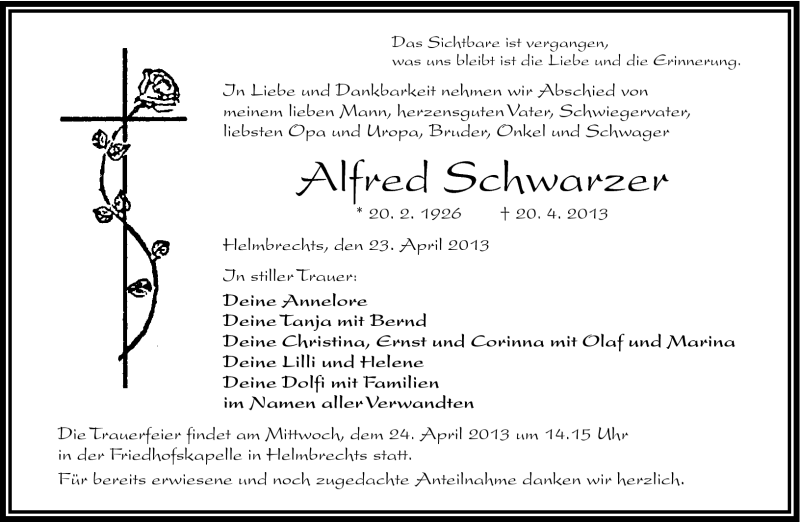 Das Sichtbare ist vergangen,
was uns bleibt ist die Liebe und die Erinnerung.

In Liebe und Dankbarkeit nehmen wir Abschied von meinem lieben Mann, herzensguten Vater, Schwiegervater, liebsten Opa und Uropa, Bruder, Onkel und Schwager

Alfred Schwarzer

* 20. 2. 1926 † 20. 4. 2013

Helmbrechts, den 23. April 2013

In stiller Trauer:

Deine Annelore
Deine Tanja mit Bernd
Deine Christina, Ernst und Corinna mit Olaf und Marina
Deine Lilli und Helene
Deine Dolfi mit Familien
im Namen aller Verwandten

Die Trauerfeier findet am Mittwoch, dem 24. April 2013 um 14.15 Uhr in der Friedhofskapelle in Helmbrechts statt.

Für bereits erwiesene und noch zugedachte Anteilnahme danken wir herzlich.